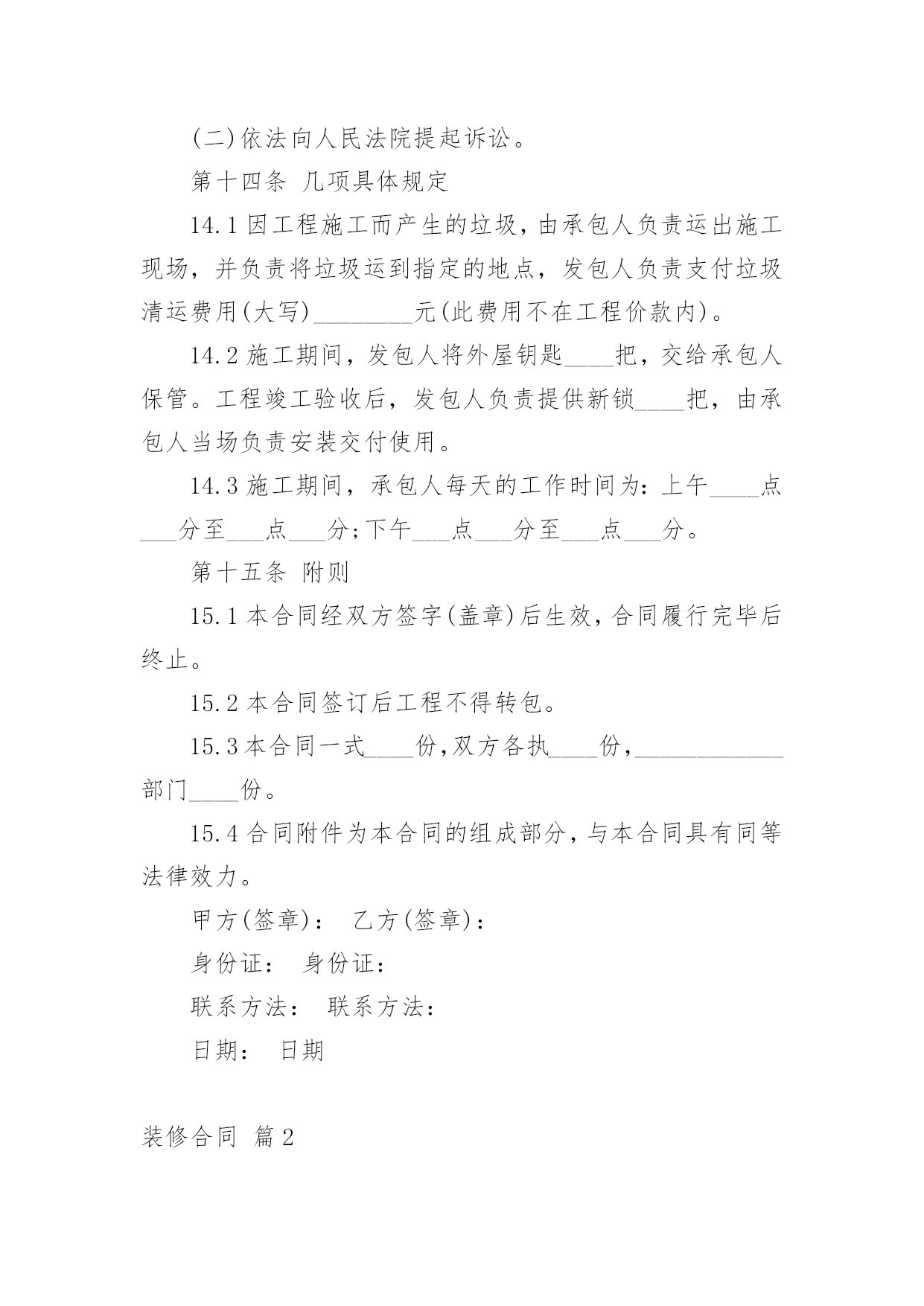 (二)依法向人民法院提起诉讼。

第十四条 几项具体规定

14.1 因工程施工而产生的垃圾，由承包人负责运出施工现场，并负责将垃圾运到指定的地点，发包人负责支付垃圾清运费用(大写)________元(此费用不在工程价款内)。

14.2 施工期间，发包人将外屋钥匙____把，交给承包人保管。工程竣工验收后，发包人负责提供新锁____把，由承包人当场负责安装交付使用。

14.3 施工期间，承包人每天的工作时间为：上午____点___分至___点___分;下午___点___分至___点___分。

第十五条 附则

15.1 本合同经双方签字(盖章)后生效，合同履行完毕后终止。

15.2 本合同签订后工程不得转包。

15.3 本合同一式____份，双方各执____份，____________部门____份。

15.4 合同附件为本合同的组成部分，与本合同具有同等法律效力。

甲方(签章)： 乙方(签章)：

身份证： 身份证：

联系方法： 联系方法：

日期： 日期

装修合同 篇2